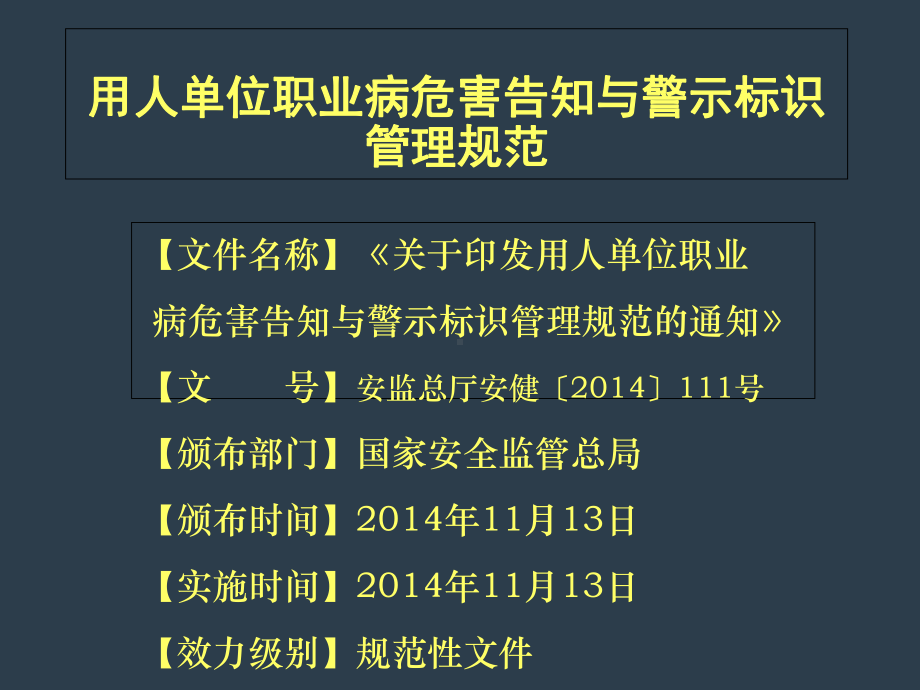 用人单位职业病危害告知与警示标识管理规范

【文件名称】《关于印发用人单位职业病危害告知与警示标识管理规范的通知》

【文　　号】安监总厅安健〔2014〕111号

【颁布部门】国家安全监管总局

【颁布时间】2014年11月13日

【实施时间】2014年11月13日

【效力级别】规范性文件